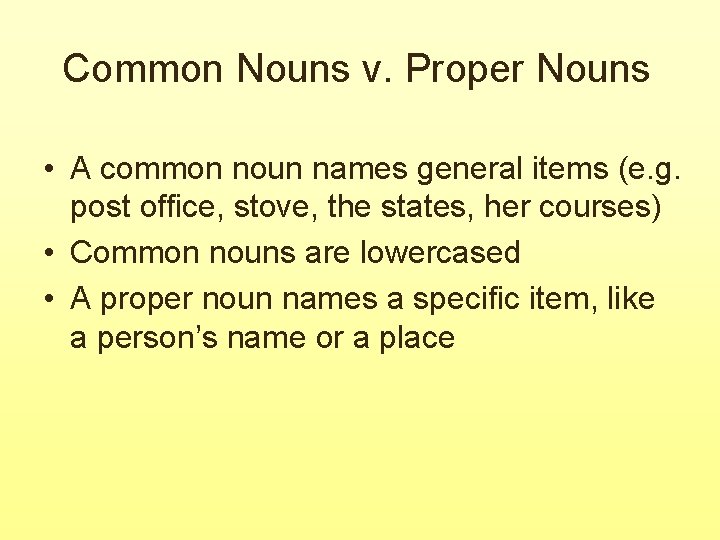 Common Nouns v. Proper Nouns

• A common noun names general items (e.g. post office, stove, the states, her courses)
• Common nouns are lowercased
• A proper noun names a specific item, like a person's name or a place